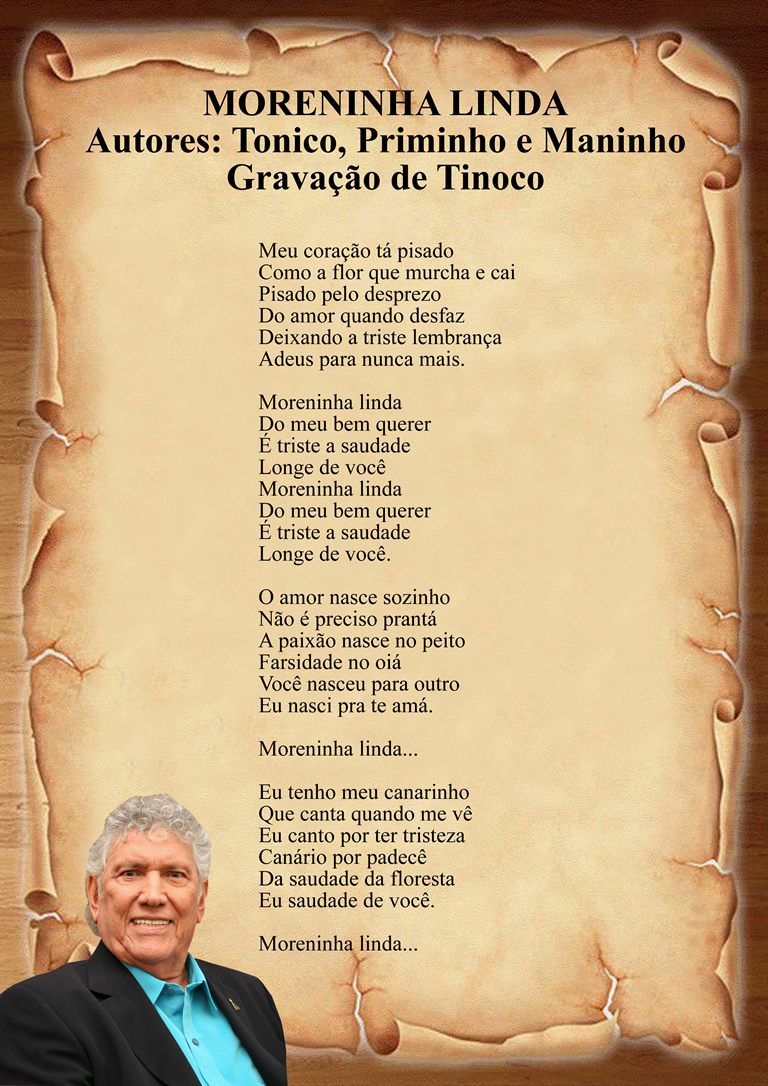 MORENINHA LINDA
Autores: Tonico, Priminho e Maninho
Gravação de Tinoco

Meu coração tá pisado
Como a flor que murcha e cai
Pisado pelo desprezo
Do amor quando desfaz
Deixando a triste lembrança
Adeus para nunca mais.

Moreninha linda
Do meu bem querer
É triste a saudade
Longe de você
Moreninha linda
Do meu bem querer
É triste a saudade
Longe de você.

O amor nasce sozinho
Não é preciso prantá
A paixão nasce no peito
Farsidade no oiá
Você nasceu para outro
Eu nasci pra te amá.

Moreninha linda...

Eu tenho meu canarinho
Que canta quando me vê
Eu canto por ter tristeza
Canário por padecê
Da saudade da floresta
Eu saudade de você.

Moreninha linda...